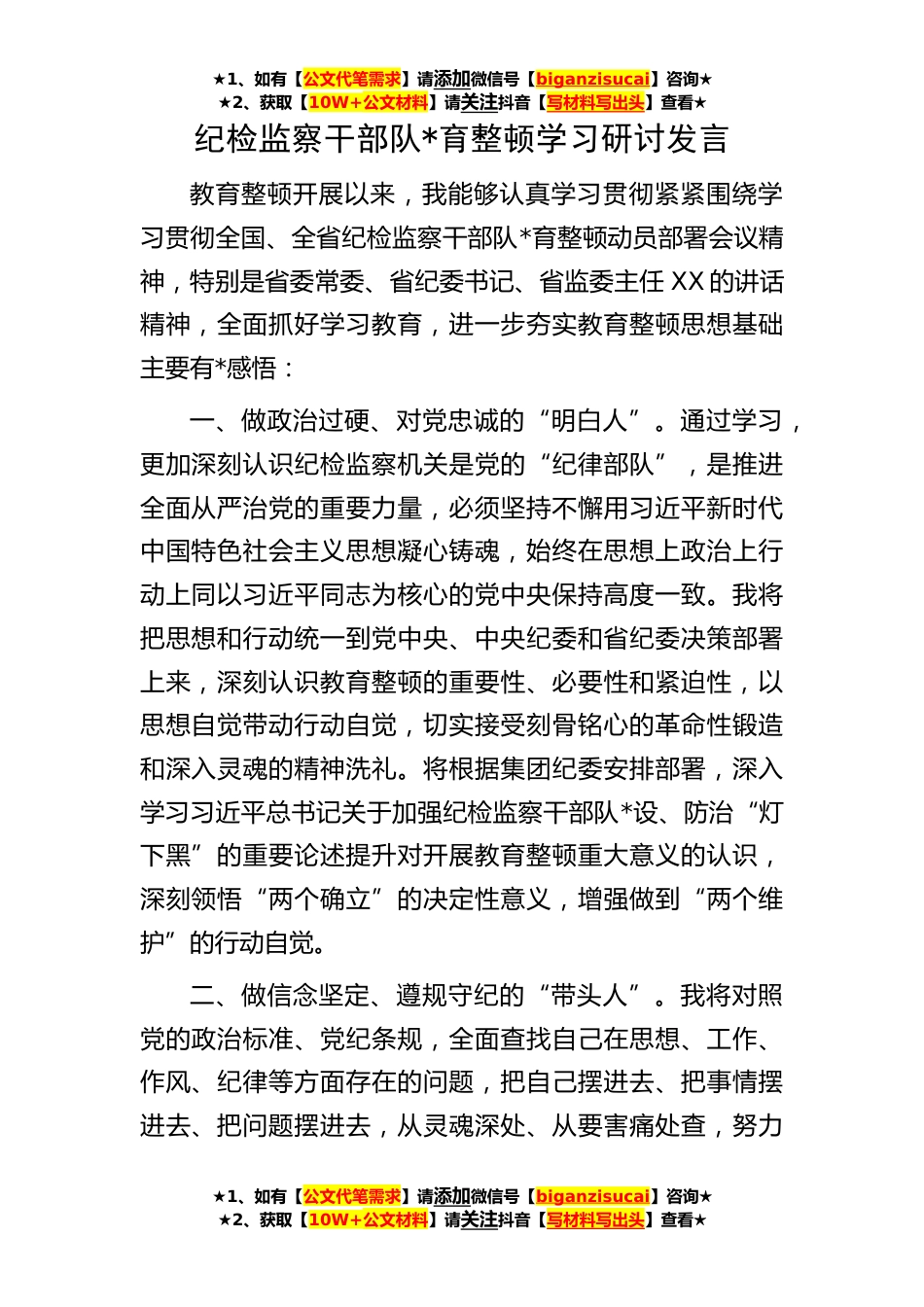 ★1、如有【公文代笔需求】请添加微信号【biganzisucai】咨询★
★2、获取【10W+公文材料】请关注抖音【写材料写出头】查看★

纪检监察干部队*育整顿学习研讨发言

教育整顿开展以来，我能够认真学习贯彻紧紧围绕学习贯彻全国、全省纪检监察干部队*育整顿动员部署会议精神，特别是省委常委、省纪委书记、省监委主任XX的讲话精神，全面抓好学习教育，进一步夯实教育整顿思想基础主要有*感悟：

一、做政治过硬、对党忠诚的“明白人”。通过学习，更加深刻认识纪检监察机关是党的“纪律部队”，是推进全面从严治党的重要力量，必须坚持不懈用习近平新时代中国特色社会主义思想凝心铸魂，始终在思想上政治上行动上同以习近平同志为核心的党中央保持高度一致。我将把思想和行动统一到党中央、中央纪委和省纪委决策部署上来，深刻认识教育整顿的重要性、必要性和紧迫性，以思想自觉带动行动自觉，切实接受刻骨铭心的革命性锻造和深入灵魂的精神洗礼。将根据集团纪委安排部署，深入学习习近平总书记关于加强纪检监察干部队*设、防治“灯下黑”的重要论述提升对开展教育整顿重大意义的认识，深刻领悟“两个确立”的决定性意义，增强做到“两个维护”的行动自觉。

二、做信念坚定、遵规守纪的“带头人”。我将对照党的政治标准、党纪条规，全面查找自己在思想、工作、作风、纪律等方面存在的问题，把自己摆进去、把事情摆进去、把问题摆进去，从灵魂深处、从要害痛处查，努力

★1、如有【公文代笔需求】请添加微信号【biganzisucai】咨询★
★2、获取【10W+公文材料】请关注抖音【写材料写出头】查看★